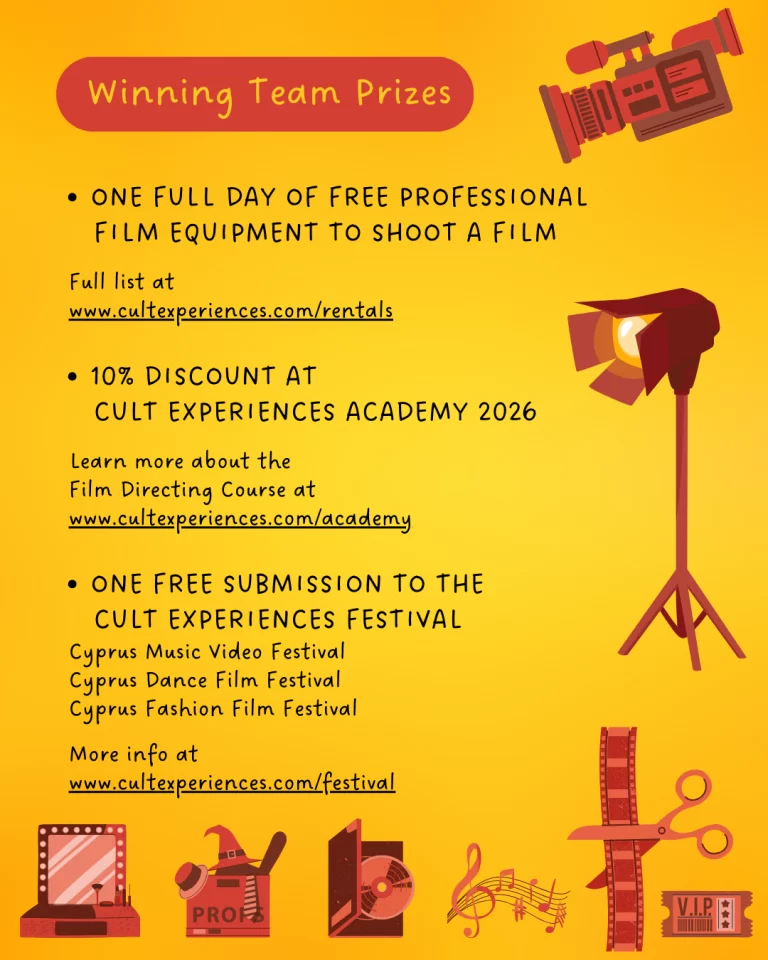 Winning Team Prizes

• ONE FULL DAY OF FREE PROFESSIONAL FILM EQUIPMENT TO SHOOT A FILM

Full list at
www.cultexperiences.com/rentals

• 10% DISCOUNT AT CULT EXPERIENCES ACADEMY 2026

Learn more about the
Film Directing Course at
www.cultexperiences.com/academy

• ONE FREE SUBMISSION TO THE CULT EXPERIENCES FESTIVAL
Cyprus Music Video Festival
Cyprus Dance Film Festival
Cyprus Fashion Film Festival

More info at
www.cultexperiences.com/festival

PROPS

V.I.P.